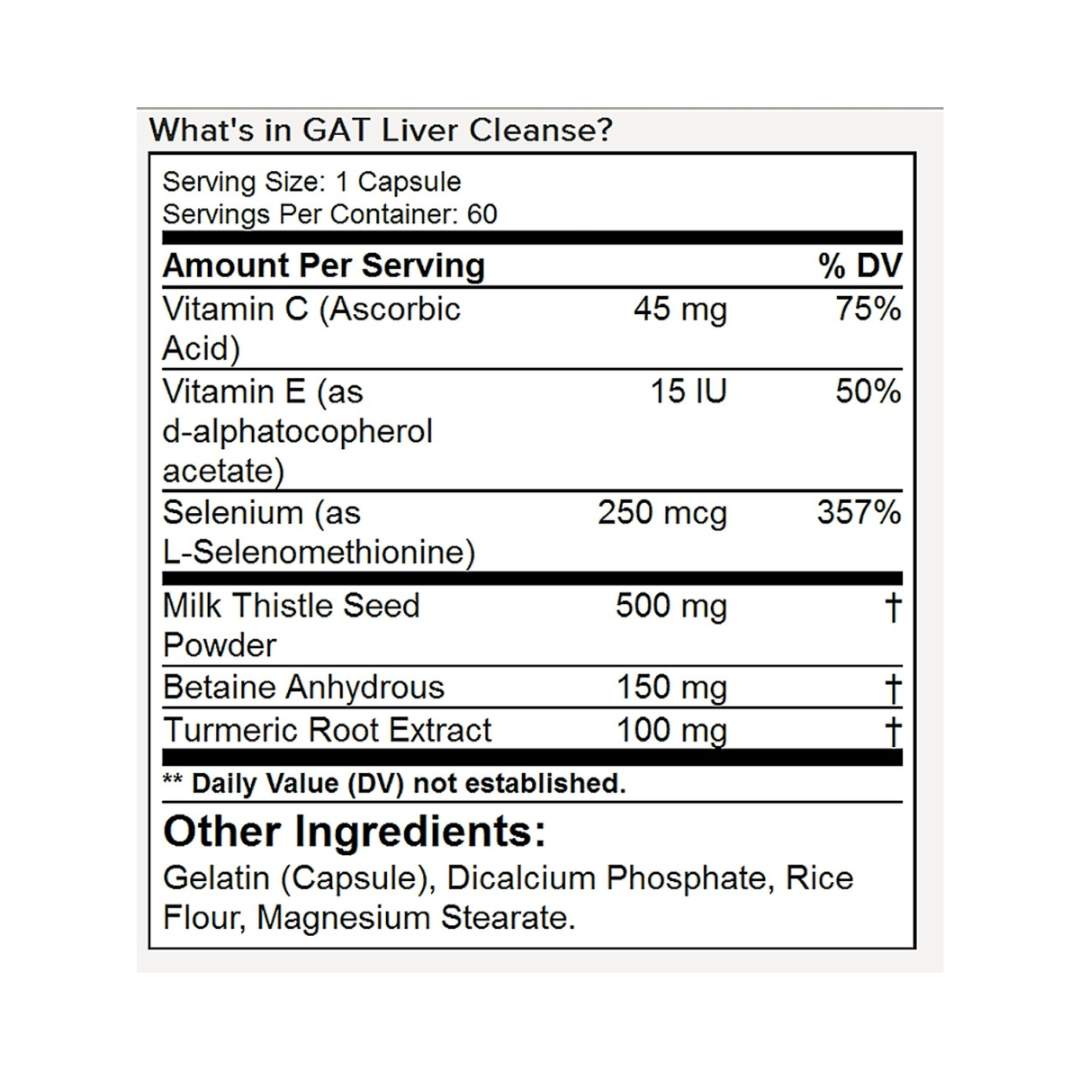 What's in GAT Liver Cleanse?

Serving Size: 1 Capsule
Servings Per Container: 60

| Amount Per Serving | | % DV |
|---|---|---|
| Vitamin C (Ascorbic Acid) | 45 mg | 75% |
| Vitamin E (as d-alphatocopherol acetate) | 15 IU | 50% |
| Selenium (as L-Selenomethionine) | 250 mcg | 357% |
| Milk Thistle Seed Powder | 500 mg | † |
| Betaine Anhydrous | 150 mg | † |
| Turmeric Root Extract | 100 mg | † |

** Daily Value (DV) not established.

Other Ingredients:
Gelatin (Capsule), Dicalcium Phosphate, Rice Flour, Magnesium Stearate.